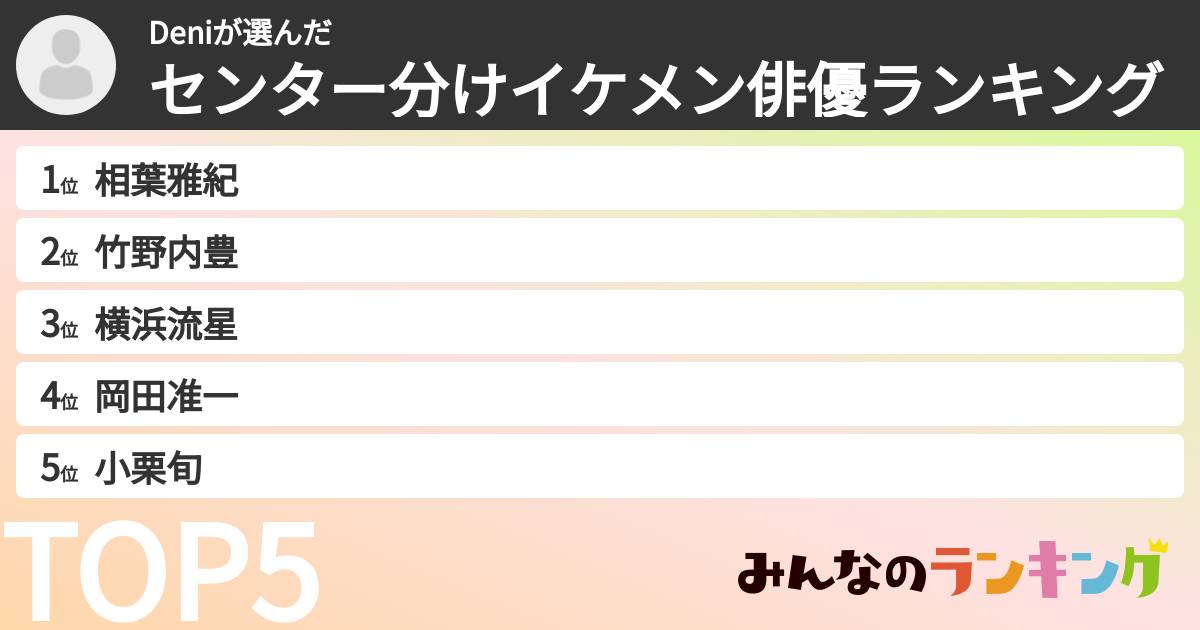 Deniが選んだ
センター分けイケメン俳優ランキング

1位 相葉雅紀
2位 竹野内豊
3位 横浜流星
4位 岡田准一
5位 小栗旬

TOP5

みんなのランキング